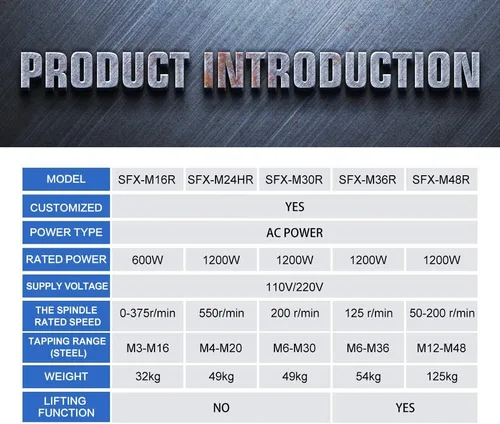 PRODUCT INTRODUCTION

| MODEL | SFX-M16R | SFX-M24HR | SFX-M30R | SFX-M36R | SFX-M48R |
|---|---|---|---|---|---|
| CUSTOMIZED | YES | | | | |
| POWER TYPE | AC POWER | | | | |
| RATED POWER | 600W | 1200W | 1200W | 1200W | 1200W |
| SUPPLY VOLTAGE | 110V/220V | | | | |
| THE SPINDLE RATED SPEED | 0-375r/min | 550r/min | 200 r/min | 125 r/min | 50-200 r/min |
| TAPPING RANGE (STEEL) | M3-M16 | M4-M20 | M6-M30 | M6-M36 | M12-M48 |
| WEIGHT | 32kg | 49kg | 49kg | 54kg | 125kg |
| LIFTING FUNCTION | NO | | | YES | |